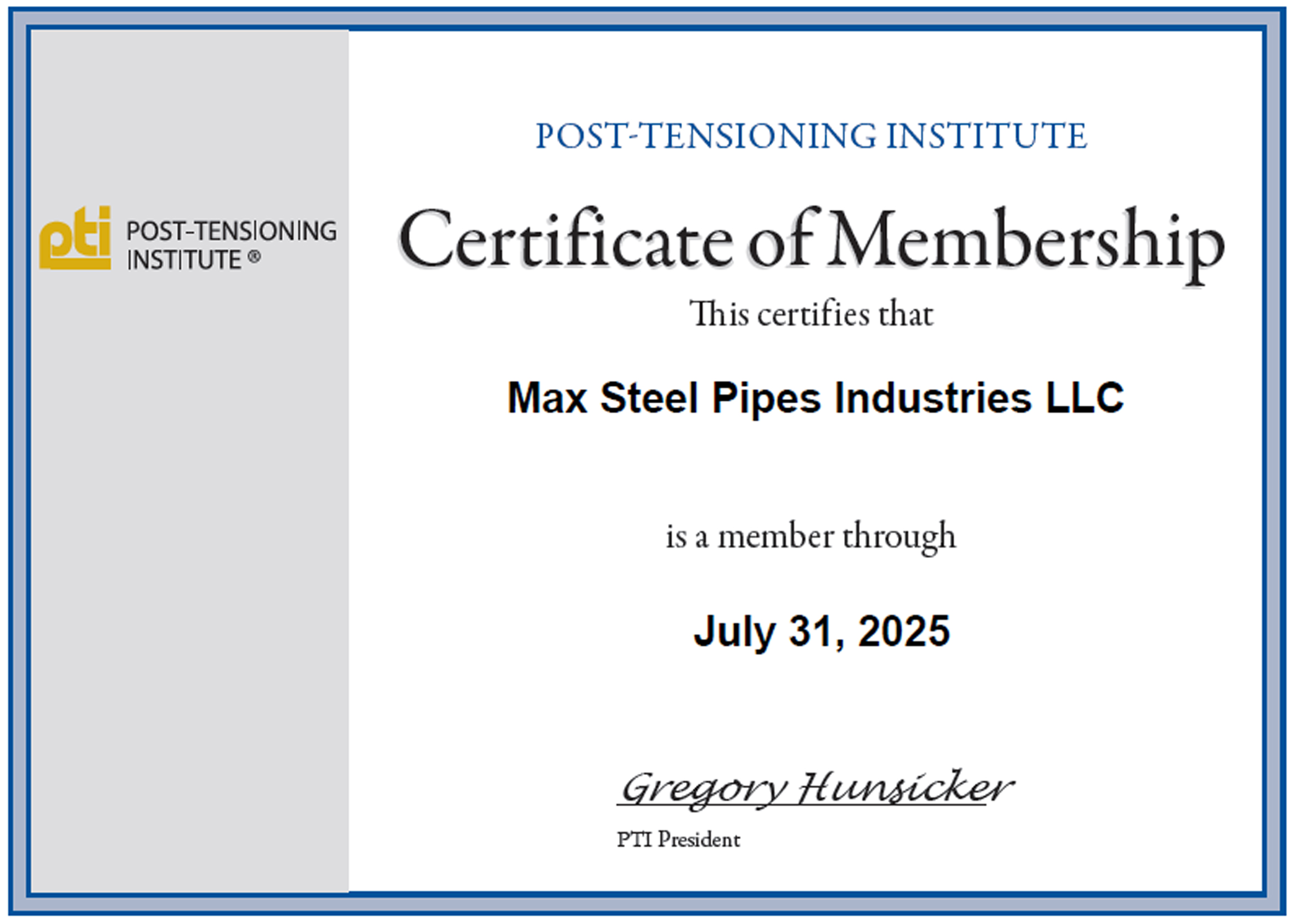 pti POST-TENSIONING INSTITUTE ®

POST-TENSIONING INSTITUTE

Certificate of Membership

This certifies that

Max Steel Pipes Industries LLC

is a member through

July 31, 2025

Gregory Hunsicker

PTI President